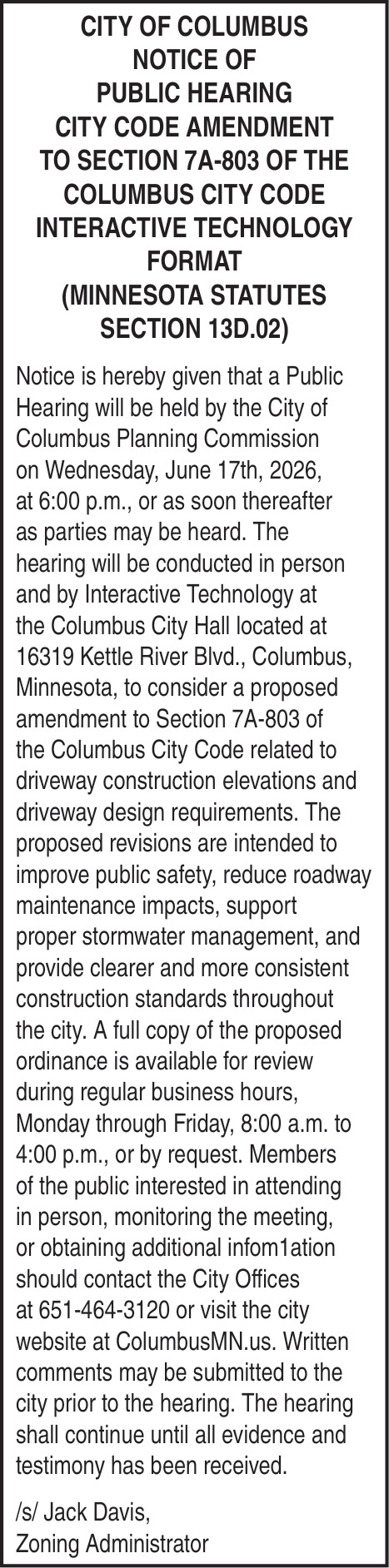 CITY OF COLUMBUS
NOTICE OF
PUBLIC HEARING
CITY CODE AMENDMENT
TO SECTION 7A-803 OF THE
COLUMBUS CITY CODE
INTERACTIVE TECHNOLOGY
FORMAT
(MINNESOTA STATUTES
SECTION 13D.02)

Notice is hereby given that a Public Hearing will be held by the City of Columbus Planning Commission on Wednesday, June 17th, 2026, at 6:00 p.m., or as soon thereafter as parties may be heard. The hearing will be conducted in person and by Interactive Technology at the Columbus City Hall located at 16319 Kettle River Blvd., Columbus, Minnesota, to consider a proposed amendment to Section 7A-803 of the Columbus City Code related to driveway construction elevations and driveway design requirements. The proposed revisions are intended to improve public safety, reduce roadway maintenance impacts, support proper stormwater management, and provide clearer and more consistent construction standards throughout the city. A full copy of the proposed ordinance is available for review during regular business hours, Monday through Friday, 8:00 a.m. to 4:00 p.m., or by request. Members of the public interested in attending in person, monitoring the meeting, or obtaining additional infom1ation should contact the City Offices at 651-464-3120 or visit the city website at ColumbusMN.us. Written comments may be submitted to the city prior to the hearing. The hearing shall continue until all evidence and testimony has been received.

/s/ Jack Davis,
Zoning Administrator